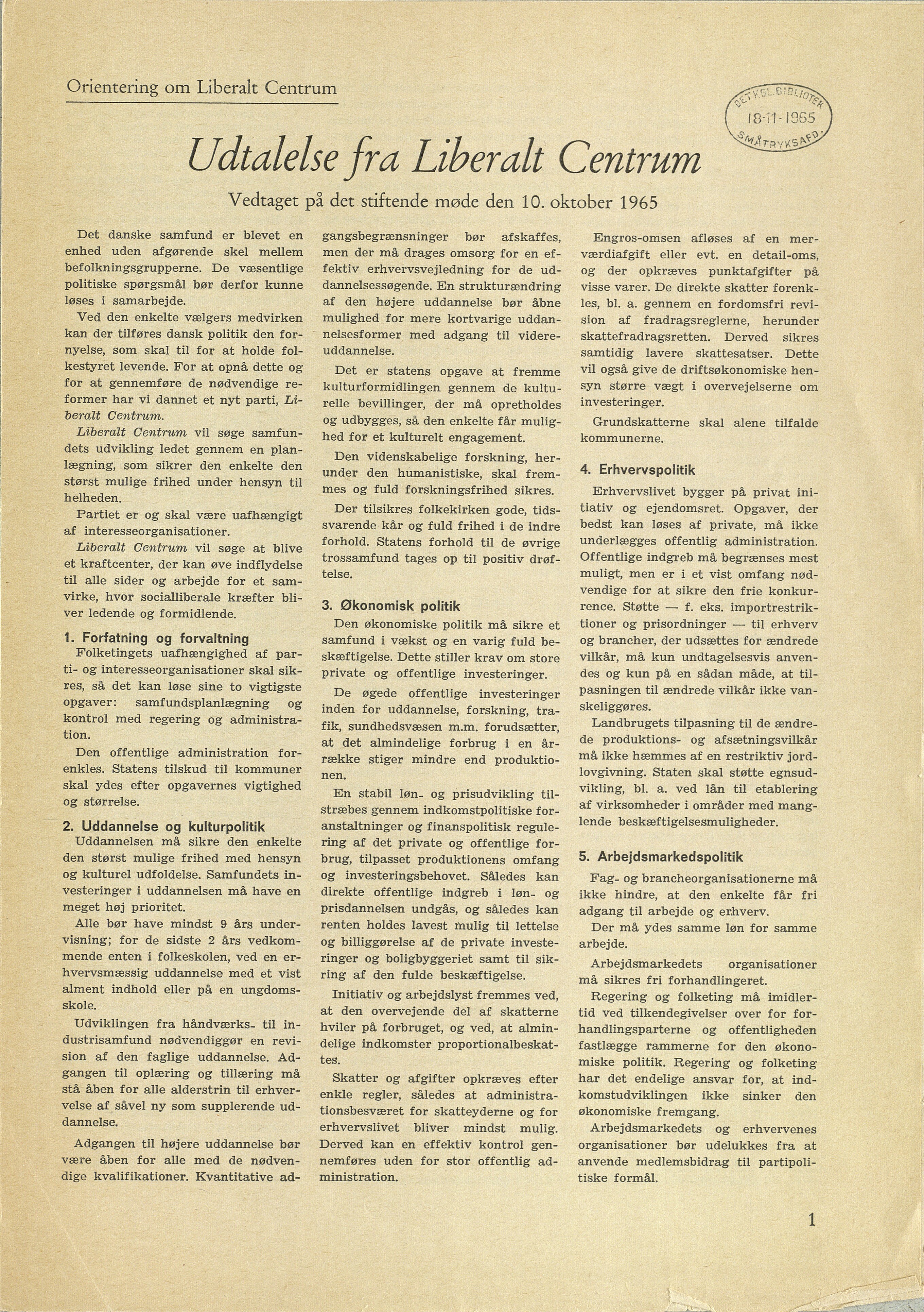 Orientering om Liberalt Centrum

DET KGL. BIBLIOTEK
18-11-1965
SMÅTRYKSAFD.

Udtalelse fra Liberalt Centrum

Vedtaget på det stiftende møde den 10. oktober 1965

Det danske samfund er blevet en enhed uden afgørende skel mellem befolkningsgrupperne. De væsentlige politiske spørgsmål bør derfor kunne løses i samarbejde.

Ved den enkelte vælgers medvirken kan der tilføres dansk politik den fornyelse, som skal til for at holde folkestyret levende. For at opnå dette og for at gennemføre de nødvendige reformer har vi dannet et nyt parti, Liberalt Centrum.

Liberalt Centrum vil søge samfundets udvikling ledet gennem en planlægning, som sikrer den enkelte den størst mulige frihed under hensyn til helheden.

Partiet er og skal være uafhængigt af interesseorganisationer.

Liberalt Centrum vil søge at blive et kraftcenter, der kan øve indflydelse til alle sider og arbejde for et samvirke, hvor socialliberale kræfter bliver ledende og formidlende.

1. Forfatning og forvaltning

Folketingets uafhængighed af parti- og interesseorganisationer skal sikres, så det kan løse sine to vigtigste opgaver: samfundsplanlægning og kontrol med regering og administration.

Den offentlige administration forenkles. Statens tilskud til kommuner skal ydes efter opgavernes vigtighed og størrelse.

2. Uddannelse og kulturpolitik

Uddannelsen må sikre den enkelte den størst mulige frihed med hensyn og kulturel udfoldelse. Samfundets investeringer i uddannelsen må have en meget høj prioritet.

Alle bør have mindst 9 års undervisning; for de sidste 2 års vedkommende enten i folkeskolen, ved en erhvervsmæssig uddannelse med et vist alment indhold eller på en ungdomsskole.

Udviklingen fra håndværks- til industrisamfund nødvendiggør en revision af den faglige uddannelse. Adgangen til oplæring og tillæring må stå åben for alle alderstrin til erhvervelse af såvel ny som supplerende uddannelse.

Adgangen til højere uddannelse bør være åben for alle med de nødvendige kvalifikationer. Kvantitative adgangsbegrænsninger bør afskaffes, men der må drages omsorg for en effektiv erhvervsvejledning for de uddannelsessøgende. En strukturændring af den højere uddannelse bør åbne mulighed for mere kortvarige uddannelsesformer med adgang til videreuddannelse.

Det er statens opgave at fremme kulturformidlingen gennem de kulturelle bevillinger, der må opretholdes og udbygges, så den enkelte får mulighed for et kulturelt engagement.

Den videnskabelige forskning, herunder den humanistiske, skal fremmes og fuld forskningsfrihed sikres.

Der tilsikres folkekirken gode, tidssvarende kår og fuld frihed i de indre forhold. Statens forhold til de øvrige trossamfund tages op til positiv drøftelse.

3. Økonomisk politik

Den økonomiske politik må sikre et samfund i vækst og en varig fuld beskæftigelse. Dette stiller krav om store private og offentlige investeringer.

De øgede offentlige investeringer inden for uddannelse, forskning, trafik, sundhedsvæsen m.m. forudsætter, at det almindelige forbrug i en årrække stiger mindre end produktionen.

En stabil løn- og prisudvikling tilstræbes gennem indkomstpolitiske foranstaltninger og finanspolitisk regulering af det private og offentlige forbrug, tilpasset produktionens omfang og investeringsbehovet. Således kan direkte offentlige indgreb i løn- og prisdannelsen undgås, og således kan renten holdes lavest mulig til lettelse og billiggørelse af de private investeringer og boligbyggeriet samt til sikring af den fulde beskæftigelse.

Initiativ og arbejdslyst fremmes ved, at den overvejende del af skatterne hviler på forbruget, og ved, at almindelige indkomster proportionalbeskattes.

Skatter og afgifter opkræves efter enkle regler, således at administrationsbesværet for skatteyderne og for erhvervslivet bliver mindst mulig. Derved kan en effektiv kontrol gennemføres uden for stor offentlig administration.

Engros-omsen afløses af en merværdiafgift eller evt. en detail-oms, og der opkræves punktafgifter på visse varer. De direkte skatter forenkles, bl. a. gennem en fordomsfri revision af fradragsreglerne, herunder skattefradragsretten. Derved sikres samtidig lavere skattesatser. Dette vil også give de driftsøkonomiske hensyn større vægt i overvejelserne om investeringer.

Grundskatterne skal alene tilfalde kommunerne.

4. Erhvervspolitik

Erhvervslivet bygger på privat initiativ og ejendomsret. Opgaver, der bedst kan løses af private, må ikke underlægges offentlig administration. Offentlige indgreb må begrænses mest muligt, men er i et vist omfang nødvendige for at sikre den frie konkurrence. Støtte — f. eks. importrestriktioner og prisordninger — til erhverv og brancher, der udsættes for ændrede vilkår, må kun undtagelsesvis anvendes og kun på en sådan måde, at tilpasningen til ændrede vilkår ikke vanskeliggøres.

Landbrugets tilpasning til de ændrede produktions- og afsætningsvilkår må ikke hæmmes af en restriktiv jordlovgivning. Staten skal støtte egnsudvikling, bl. a. ved lån til etablering af virksomheder i områder med manglende beskæftigelsesmuligheder.

5. Arbejdsmarkedspolitik

Fag- og brancheorganisationerne må ikke hindre, at den enkelte får fri adgang til arbejde og erhverv.

Der må ydes samme løn for samme arbejde.

Arbejdsmarkedets organisationer må sikres fri forhandlingeret.

Regering og folketing må imidlertid ved tilkendegivelser over for forhandlingsparterne og offentligheden fastlægge rammerne for den økonomiske politik. Regering og folketing har det endelige ansvar for, at indkomstudviklingen ikke sinker den økonomiske fremgang.

Arbejdsmarkedets og erhvervenes organisationer bør udelukkes fra at anvende medlemsbidrag til partipolitiske formål.

1